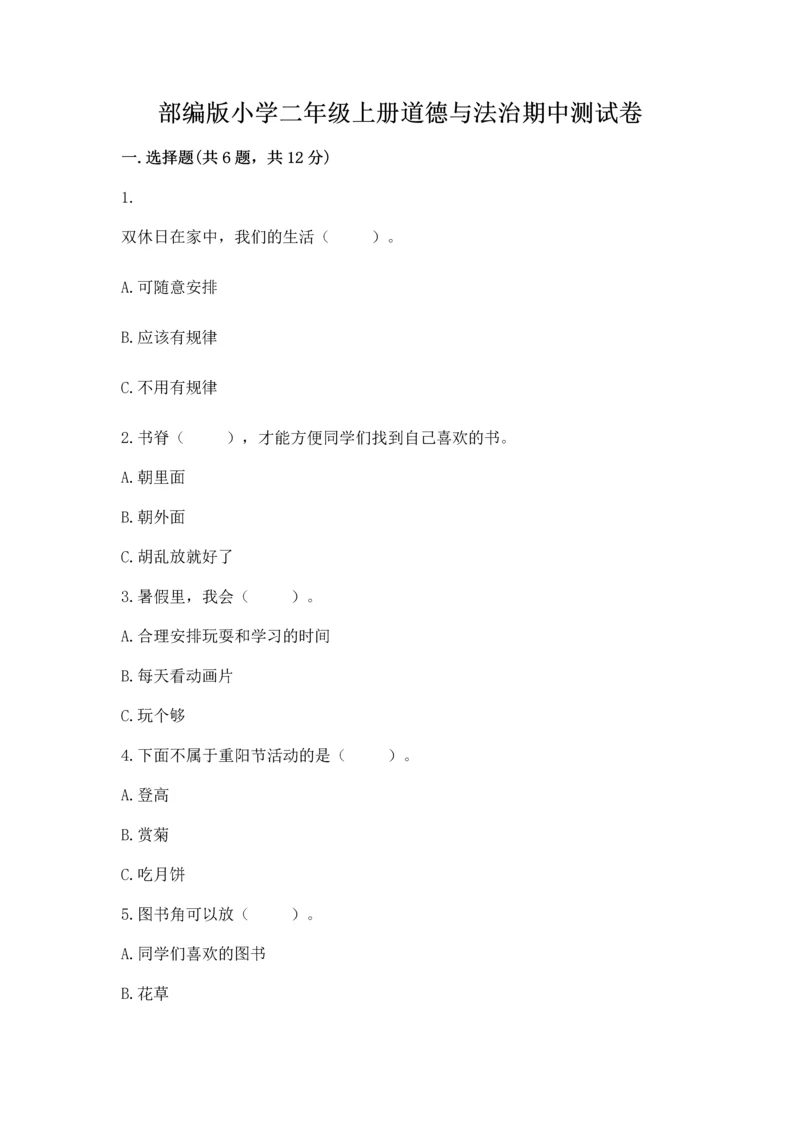 部编版小学二年级上册道德与法治期中测试卷

一.选择题(共6题，共12分)

1.

双休日在家中，我们的生活（　　）。

A.可随意安排

B.应该有规律

C.不用有规律

2.书脊（　　），才能方便同学们找到自己喜欢的书。

A.朝里面

B.朝外面

C.胡乱放就好了

3.暑假里，我会（　　）。

A.合理安排玩耍和学习的时间

B.每天看动画片

C.玩个够

4.下面不属于重阳节活动的是（　　）。

A.登高

B.赏菊

C.吃月饼

5.图书角可以放（　　）。

A.同学们喜欢的图书

B.花草